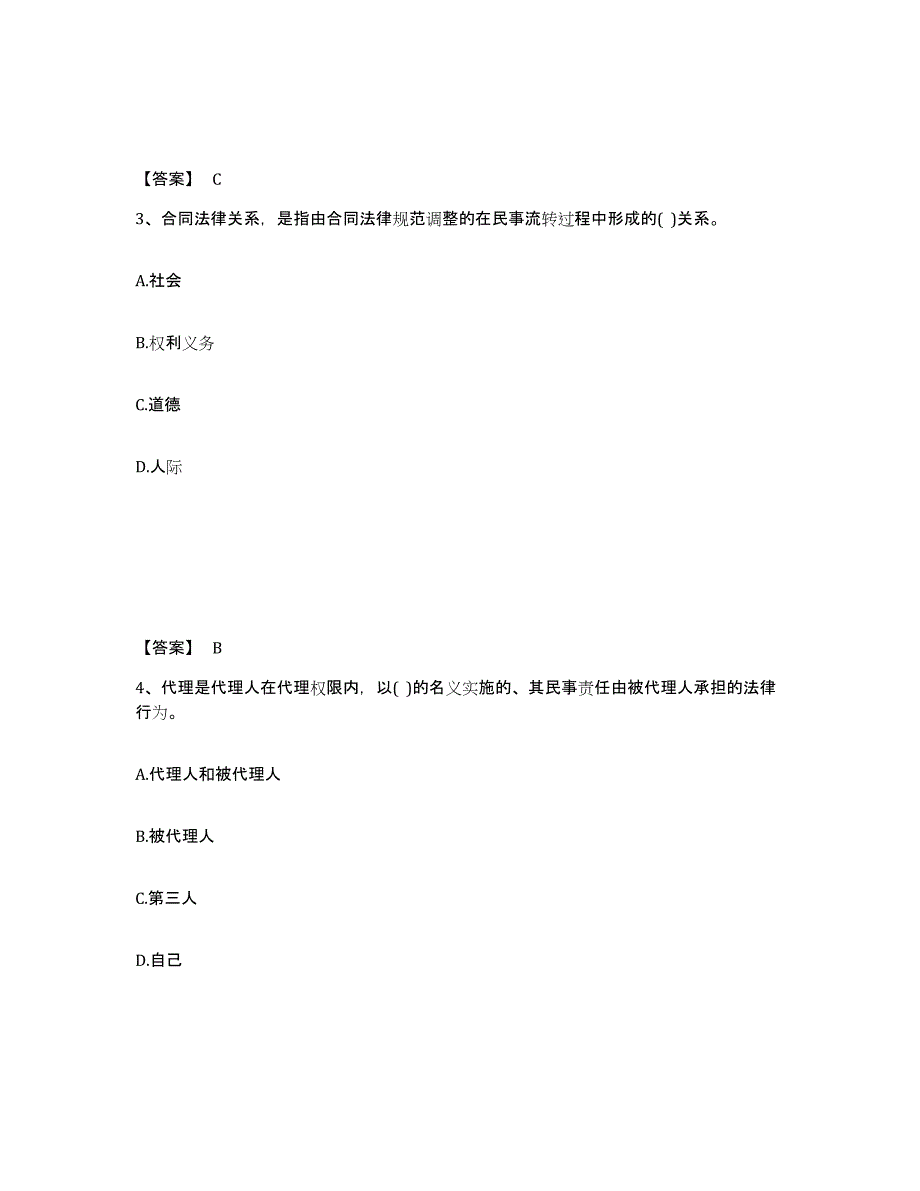 【答案】 C

3、合同法律关系，是指由合同法律规范调整的在民事流转过程中形成的( )关系。

A.社会

B.权利义务

C.道德

D.人际

【答案】 B

4、代理是代理人在代理权限内，以( )的名义实施的、其民事责任由被代理人承担的法律行为。

A.代理人和被代理人

B.被代理人

C.第三人

D.自己